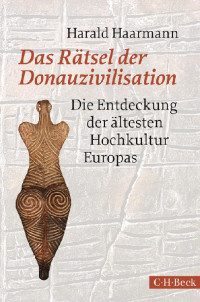 Harald Haarmann

Das Rätsel der Donauzivilisation

Die Entdeckung der ältesten Hochkultur Europas

C·H·Beck